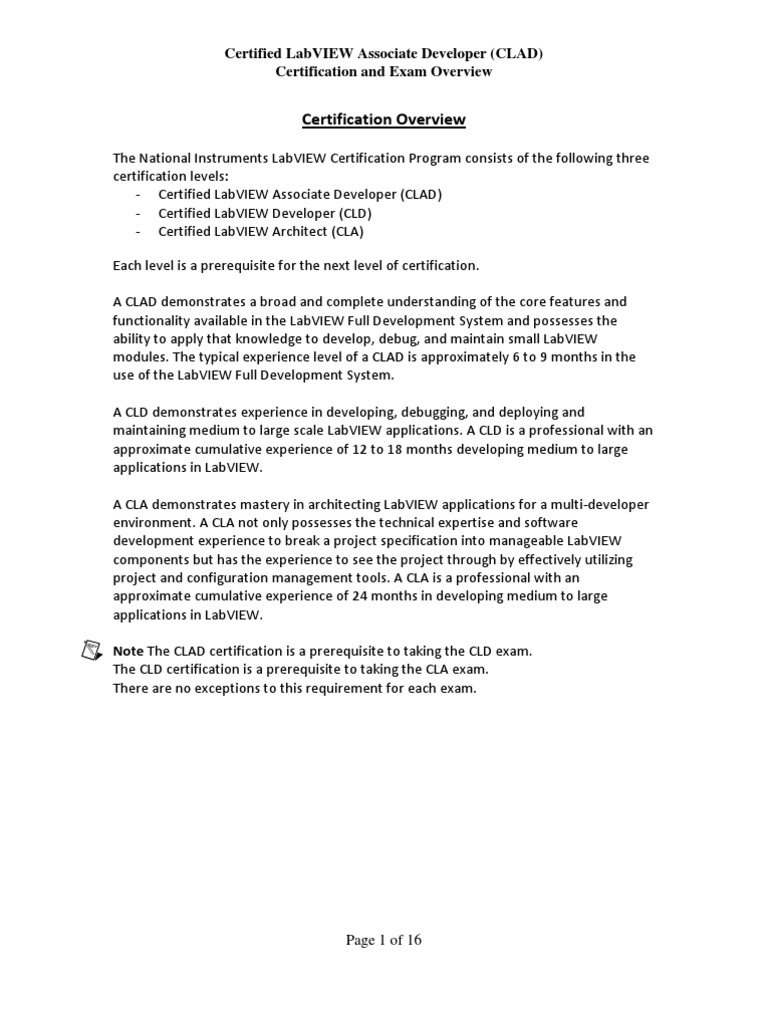 Certified LabVIEW Associate Developer (CLAD)
Certification and Exam Overview

Certification Overview

The National Instruments LabVIEW Certification Program consists of the following three certification levels:
- Certified LabVIEW Associate Developer (CLAD)
- Certified LabVIEW Developer (CLD)
- Certified LabVIEW Architect (CLA)

Each level is a prerequisite for the next level of certification.

A CLAD demonstrates a broad and complete understanding of the core features and functionality available in the LabVIEW Full Development System and possesses the ability to apply that knowledge to develop, debug, and maintain small LabVIEW modules. The typical experience level of a CLAD is approximately 6 to 9 months in the use of the LabVIEW Full Development System.

A CLD demonstrates experience in developing, debugging, and deploying and maintaining medium to large scale LabVIEW applications. A CLD is a professional with an approximate cumulative experience of 12 to 18 months developing medium to large applications in LabVIEW.

A CLA demonstrates mastery in architecting LabVIEW applications for a multi-developer environment. A CLA not only possesses the technical expertise and software development experience to break a project specification into manageable LabVIEW components but has the experience to see the project through by effectively utilizing project and configuration management tools. A CLA is a professional with an approximate cumulative experience of 24 months in developing medium to large applications in LabVIEW.

Note The CLAD certification is a prerequisite to taking the CLD exam.
The CLD certification is a prerequisite to taking the CLA exam.
There are no exceptions to this requirement for each exam.

Page 1 of 16